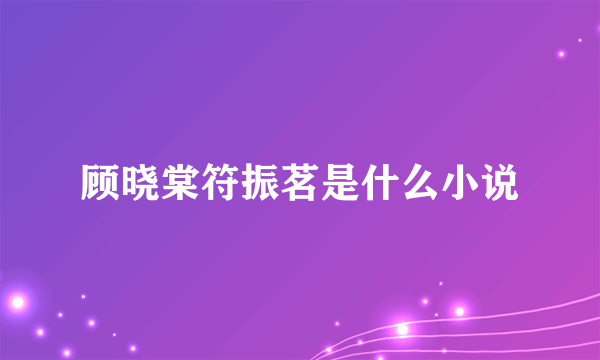 顾晓棠符振茗是什么小说